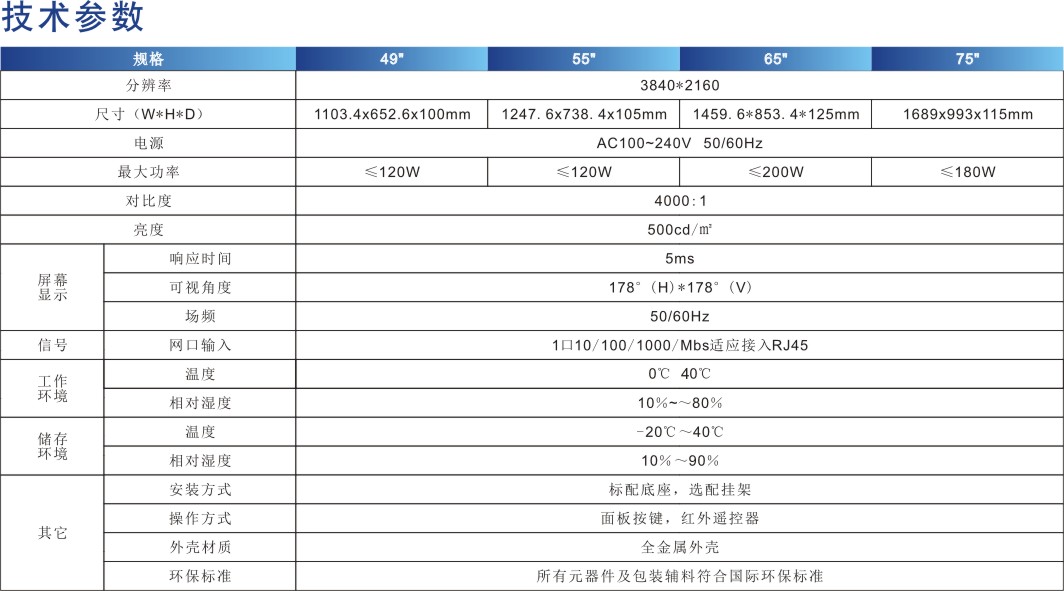 技术参数

| 规格 | | 49" | 55" | 65" | 75" |
|---|---|---|---|---|---|
| 分辨率 | | 3840*2160 | | | |
| 尺寸（W*H*D） | | 1103.4x652.6x100mm | 1247.6x738.4x105mm | 1459.6*853.4*125mm | 1689x993x115mm |
| 电源 | | AC100~240V 50/60Hz | | | |
| 最大功率 | | ≤120W | ≤120W | ≤200W | ≤180W |
| 对比度 | | 4000:1 | | | |
| 亮度 | | 500cd/㎡ | | | |
| 屏幕显示 | 响应时间 | 5ms | | | |
| | 可视角度 | 178°（H）*178°（V） | | | |
| | 场频 | 50/60Hz | | | |
| 信号 | 网口输入 | 1口10/100/1000/Mbs适应接入RJ45 | | | |
| 工作环境 | 温度 | 0℃ 40℃ | | | |
| | 相对湿度 | 10%~~80% | | | |
| 储存环境 | 温度 | -20℃～40℃ | | | |
| | 相对湿度 | 10%～90% | | | |
| 其它 | 安装方式 | 标配底座，选配挂架 | | | |
| | 操作方式 | 面板按键，红外遥控器 | | | |
| | 外壳材质 | 全金属外壳 | | | |
| | 环保标准 | 所有元器件及包装辅料符合国际环保标准 | | | |